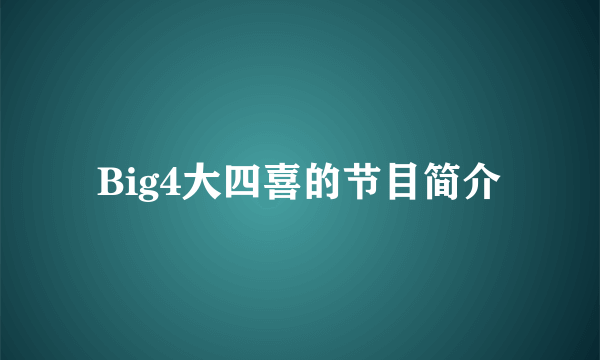 Big4大四喜的节目简介